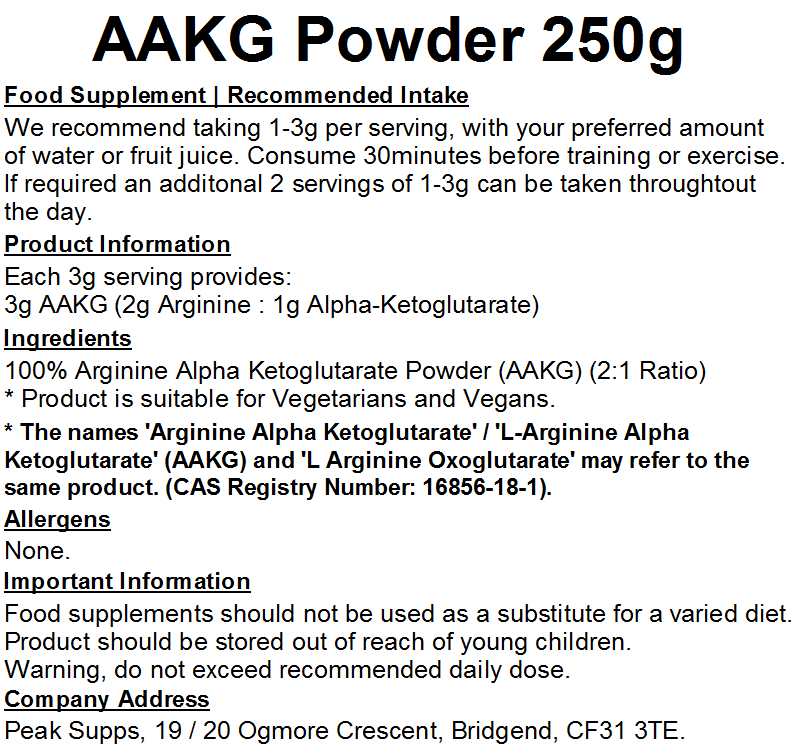 AAKG Powder 250g

Food Supplement | Recommended Intake

We recommend taking 1-3g per serving, with your preferred amount of water or fruit juice. Consume 30minutes before training or exercise. If required an additonal 2 servings of 1-3g can be taken throughtout the day.

Product Information

Each 3g serving provides:
3g AAKG (2g Arginine : 1g Alpha-Ketoglutarate)

Ingredients

100% Arginine Alpha Ketoglutarate Powder (AAKG) (2:1 Ratio)
* Product is suitable for Vegetarians and Vegans.

* The names 'Arginine Alpha Ketoglutarate' / 'L-Arginine Alpha Ketoglutarate' (AAKG) and 'L Arginine Oxoglutarate' may refer to the same product. (CAS Registry Number: 16856-18-1).

Allergens

None.

Important Information

Food supplements should not be used as a substitute for a varied diet.
Product should be stored out of reach of young children.
Warning, do not exceed recommended daily dose.

Company Address

Peak Supps, 19 / 20 Ogmore Crescent, Bridgend, CF31 3TE.